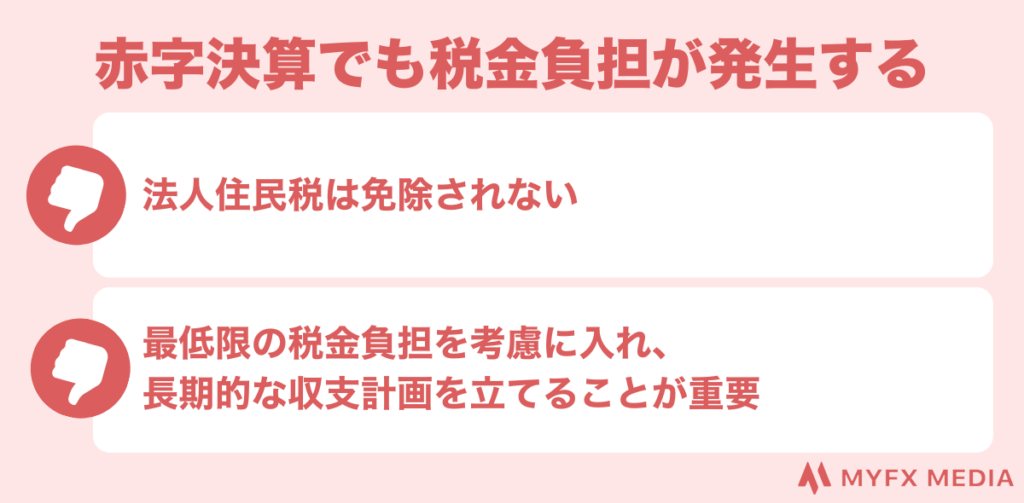 赤字決算でも税金負担が発生する

法人住民税は免除されない

最低限の税金負担を考慮に入れ、長期的な収支計画を立てることが重要

MYFX MEDIA